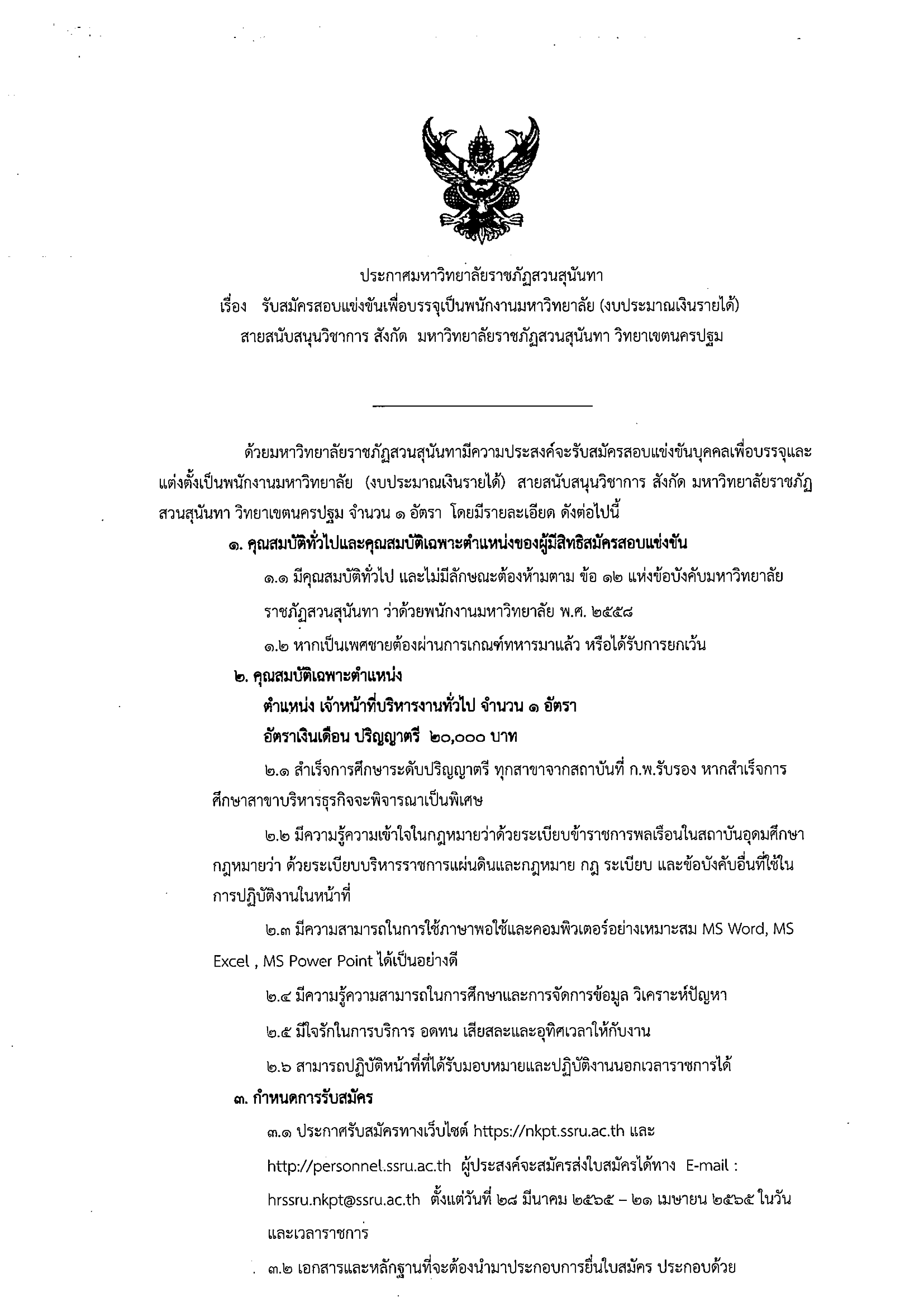 ประกาศมหาวิทยาลัยราชภัฏสวนสุนันทา
เรื่อง รับสมัครสอบแข่งขันเพื่อบรรจุเป็นพนักงานมหาวิทยาลัย (งบประมาณเงินรายได้)
สายสนับสนุนวิชาการ สังกัด มหาวิทยาลัยราชภัฏสวนสุนันทา วิทยาเขตนครปฐม

ด้วยมหาวิทยาลัยราชภัฏสวนสุนันทามีความประสงค์จะรับสมัครสอบแข่งขันบุคคลเพื่อบรรจุและแต่งตั้งเป็นพนักงานมหาวิทยาลัย (งบประมาณเงินรายได้) สายสนับสนุนวิชาการ สังกัด มหาวิทยาลัยราชภัฏสวนสุนันทา วิทยาเขตนครปฐม จำนวน ๑ อัตรา โดยมีรายละเอียด ดังต่อไปนี้

๑. คุณสมบัติทั่วไปและคุณสมบัติเฉพาะตำแหน่งของผู้มีสิทธิสมัครสอบแข่งขัน

๑.๑ มีคุณสมบัติทั่วไป และไม่มีลักษณะต้องห้ามตาม ข้อ ๑๒ แห่งข้อบังคับมหาวิทยาลัยราชภัฏสวนสุนันทา ว่าด้วยพนักงานมหาวิทยาลัย พ.ศ. ๒๕๕๘

๑.๒ หากเป็นเพศชายต้องผ่านการเกณฑ์ทหารมาแล้ว หรือได้รับการยกเว้น

๒. คุณสมบัติเฉพาะตำแหน่ง

ตำแหน่ง เจ้าหน้าที่บริหารงานทั่วไป จำนวน ๑ อัตรา

อัตราเงินเดือน ปริญญาตรี ๒๐,๐๐๐ บาท

๒.๑ สำเร็จการศึกษาระดับปริญญาตรี ทุกสาขาจากสถาบันที่ ก.พ.รับรอง หากสำเร็จการศึกษาสาขาบริหารธุรกิจจะพิจารณาเป็นพิเศษ

๒.๒ มีความรู้ความเข้าใจในกฎหมายว่าด้วยระเบียบข้าราชการพลเรือนในสถาบันอุดมศึกษา กฎหมายว่า ด้วยระเบียบบริหารราชการแผ่นดินและกฎหมาย กฎ ระเบียบ และข้อบังคับอื่นที่ใช้ในการปฏิบัติงานในหน้าที่

๒.๓ มีความสามารถในการใช้ภาษาพอใช้และคอมพิวเตอร์อย่างเหมาะสม MS Word, MS Excel , MS Power Point ได้เป็นอย่างดี

๒.๔ มีความรู้ความสามารถในการศึกษาและการจัดการข้อมูล วิเคราะห์ปัญหา

๒.๕ มีใจรักในการบริการ อดทน เสียสละและอุทิศเวลาให้กับงาน

๒.๖ สามารถปฏิบัติหน้าที่ที่ได้รับมอบหมายและปฏิบัติงานนอกเวลาราชการได้

๓. กำหนดการรับสมัคร

๓.๑ ประกาศรับสมัครทางเว็บไซต์ https://nkpt.ssru.ac.th และ http://personnel.ssru.ac.th ผู้ประสงค์จะสมัครส่งใบสมัครได้ทาง E-mail : hrssru.nkpt@ssru.ac.th ตั้งแต่วันที่ ๒๘ มีนาคม ๒๕๖๕ – ๒๑ เมษายน ๒๕๖๕ ในวันและเวลาราชการ

๓.๒ เอกสารและหลักฐานที่จะต้องนำมาประกอบการยื่นใบสมัคร ประกอบด้วย